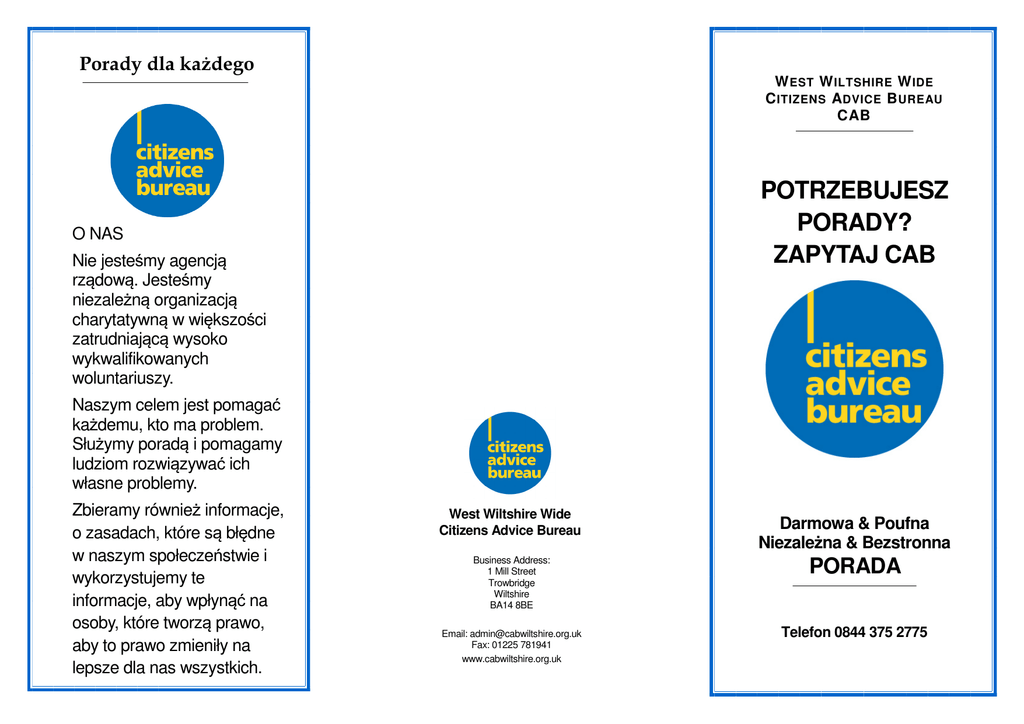 Porady dla każdego

citizens advice bureau

O NAS

Nie jesteśmy agencją rządową. Jesteśmy niezależną organizacją charytatywną w większości zatrudniającą wysoko wykwalifikowanych woluntariuszy.

Naszym celem jest pomagać każdemu, kto ma problem. Służymy poradą i pomagamy ludziom rozwiązywać ich własne problemy.

Zbieramy również informacje, o zasadach, które są błędne w naszym społeczeństwie i wykorzystujemy te informacje, aby wpłynąć na osoby, które tworzą prawo, aby to prawo zmieniły na lepsze dla nas wszystkich.

citizens advice bureau

West Wiltshire Wide Citizens Advice Bureau

Business Address:
1 Mill Street
Trowbridge
Wiltshire
BA14 8BE

Email: admin@cabwiltshire.org.uk
Fax: 01225 781941
www.cabwiltshire.org.uk

WEST WILTSHIRE WIDE CITIZENS ADVICE BUREAU CAB

POTRZEBUJESZ PORADY? ZAPYTAJ CAB

citizens advice bureau

Darmowa & Poufna
Niezależna & Bezstronna
PORADA

Telefon 0844 375 2775